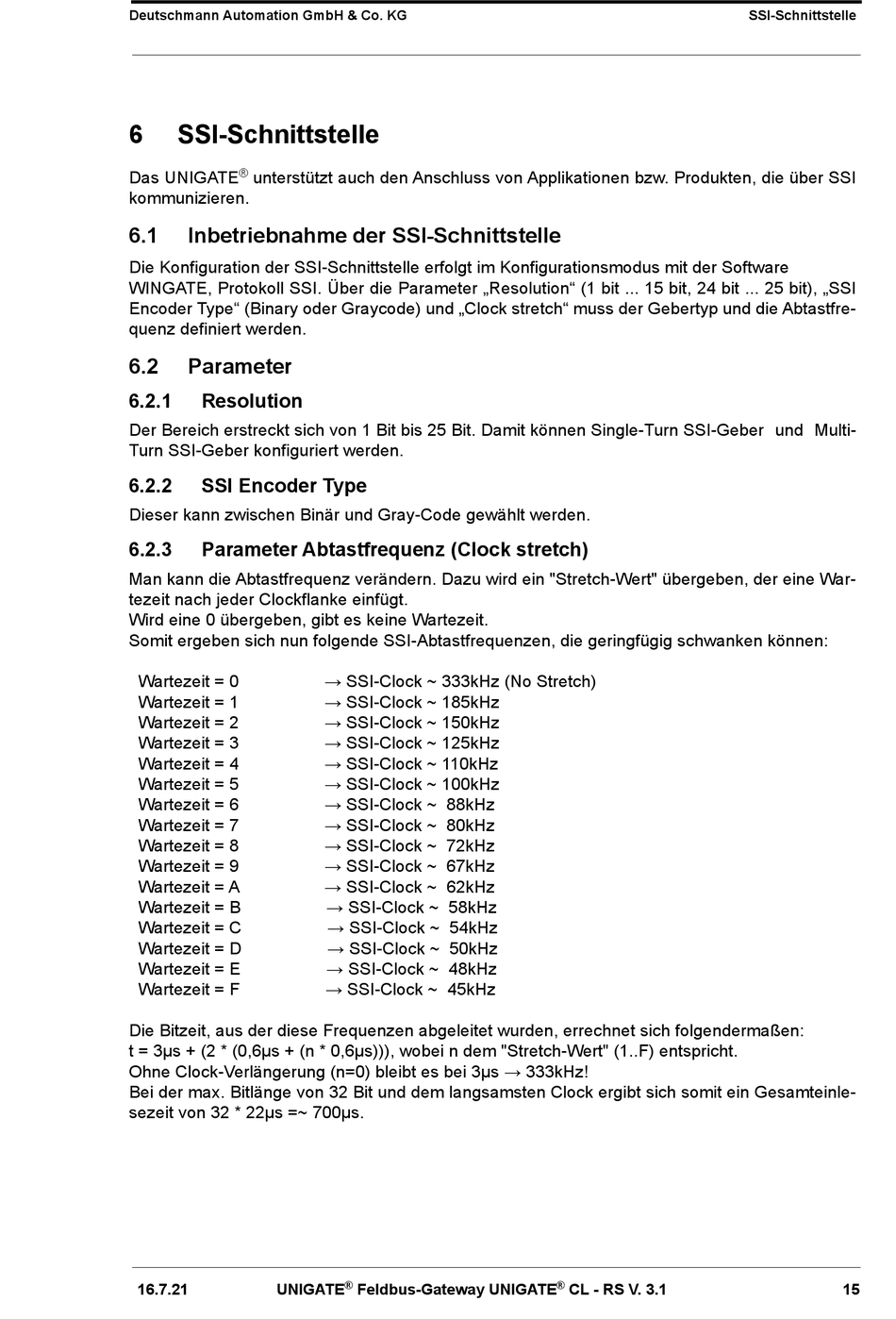 Deutschmann Automation GmbH & Co. KG SSI-Schnittstelle

6 SSI-Schnittstelle

Das UNIGATE® unterstützt auch den Anschluss von Applikationen bzw. Produkten, die über SSI kommunizieren.

6.1 Inbetriebnahme der SSI-Schnittstelle

Die Konfiguration der SSI-Schnittstelle erfolgt im Konfigurationsmodus mit der Software WINGATE, Protokoll SSI. Über die Parameter „Resolution“ (1 bit ... 15 bit, 24 bit ... 25 bit), „SSI Encoder Type“ (Binary oder Graycode) und „Clock stretch“ muss der Gebertyp und die Abtastfrequenz definiert werden.

6.2 Parameter

6.2.1 Resolution

Der Bereich erstreckt sich von 1 Bit bis 25 Bit. Damit können Single-Turn SSI-Geber und Multi-Turn SSI-Geber konfiguriert werden.

6.2.2 SSI Encoder Type

Dieser kann zwischen Binär und Gray-Code gewählt werden.

6.2.3 Parameter Abtastfrequenz (Clock stretch)

Man kann die Abtastfrequenz verändern. Dazu wird ein "Stretch-Wert" übergeben, der eine Wartezeit nach jeder Clockflanke einfügt.
Wird eine 0 übergeben, gibt es keine Wartezeit.
Somit ergeben sich nun folgende SSI-Abtastfrequenzen, die geringfügig schwanken können:

Wartezeit = 0 → SSI-Clock ~ 333kHz (No Stretch)
Wartezeit = 1 → SSI-Clock ~ 185kHz
Wartezeit = 2 → SSI-Clock ~ 150kHz
Wartezeit = 3 → SSI-Clock ~ 125kHz
Wartezeit = 4 → SSI-Clock ~ 110kHz
Wartezeit = 5 → SSI-Clock ~ 100kHz
Wartezeit = 6 → SSI-Clock ~ 88kHz
Wartezeit = 7 → SSI-Clock ~ 80kHz
Wartezeit = 8 → SSI-Clock ~ 72kHz
Wartezeit = 9 → SSI-Clock ~ 67kHz
Wartezeit = A → SSI-Clock ~ 62kHz
Wartezeit = B → SSI-Clock ~ 58kHz
Wartezeit = C → SSI-Clock ~ 54kHz
Wartezeit = D → SSI-Clock ~ 50kHz
Wartezeit = E → SSI-Clock ~ 48kHz
Wartezeit = F → SSI-Clock ~ 45kHz

Die Bitzeit, aus der diese Frequenzen abgeleitet wurden, errechnet sich folgendermaßen:
t = 3µs + (2 * (0,6µs + (n * 0,6µs))), wobei n dem "Stretch-Wert" (1..F) entspricht.
Ohne Clock-Verlängerung (n=0) bleibt es bei 3µs → 333kHz!
Bei der max. Bitlänge von 32 Bit und dem langsamsten Clock ergibt sich somit ein Gesamteinlesezeit von 32 * 22µs =~ 700µs.

16.7.21 UNIGATE® Feldbus-Gateway UNIGATE® CL - RS V. 3.1 15